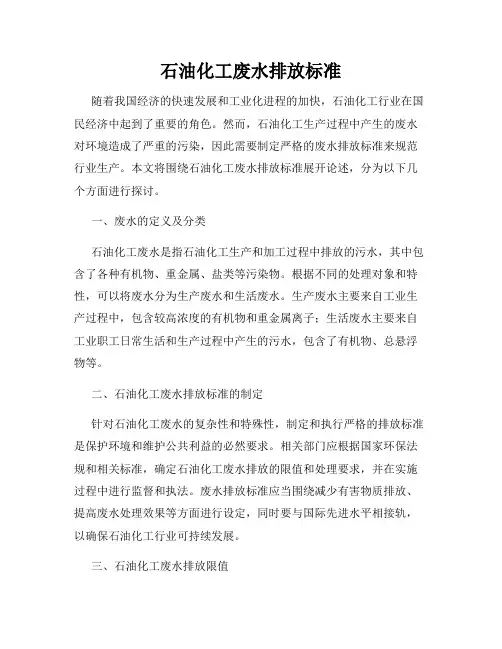 石油化工废水排放标准

随着我国经济的快速发展和工业化进程的加快，石油化工行业在国民经济中起到了重要的角色。然而，石油化工生产过程中产生的废水对环境造成了严重的污染，因此需要制定严格的废水排放标准来规范行业生产。本文将围绕石油化工废水排放标准展开论述，分为以下几个方面进行探讨。

一、废水的定义及分类

石油化工废水是指石油化工生产和加工过程中排放的污水，其中包含了各种有机物、重金属、盐类等污染物。根据不同的处理对象和特性，可以将废水分为生产废水和生活废水。生产废水主要来自工业生产过程中，包含较高浓度的有机物和重金属离子；生活废水主要来自工业职工日常生活和生产过程中产生的污水，包含了有机物、总悬浮物等。

二、石油化工废水排放标准的制定

针对石油化工废水的复杂性和特殊性，制定和执行严格的排放标准是保护环境和维护公共利益的必然要求。相关部门应根据国家环保法规和相关标准，确定石油化工废水排放的限值和处理要求，并在实施过程中进行监督和执法。废水排放标准应当围绕减少有害物质排放、提高废水处理效果等方面进行设定，同时要与国际先进水平相接轨，以确保石油化工行业可持续发展。

三、石油化工废水排放限值